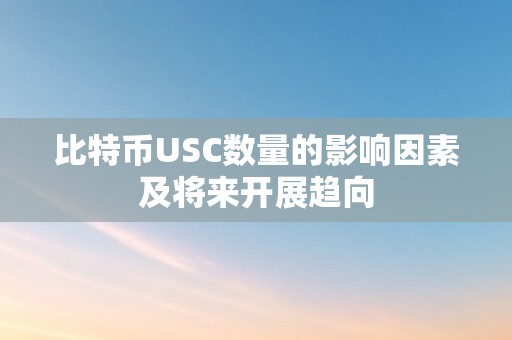 比特币USC数量的影响因素及将来开展趋向